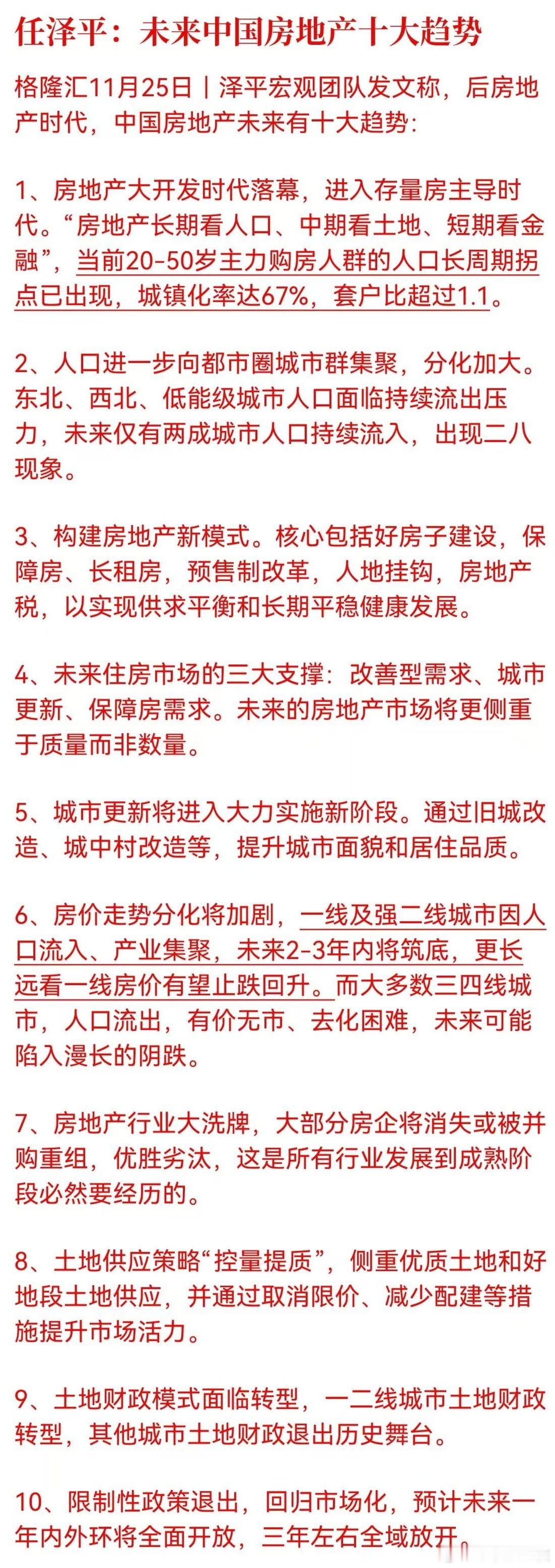 任泽平：未来中国房地产十大趋势

格隆汇11月25日丨泽平宏观团队发文称，后房地产时代，中国房地产未来有十大趋势：

1、房地产大开发时代落幕，进入存量房主导时代。“房地产长期看人口、中期看土地、短期看金融”，当前20-50岁主力购房人群的人口长周期拐点已出现，城镇化率达67%，套户比超过1.1。

2、人口进一步向都市圈城市群集聚，分化加大。东北、西北、低能级城市人口面临持续流出压力，未来仅有两成城市人口持续流入，出现二八现象。

3、构建房地产新模式。核心包括好房子建设，保障房、长租房，预售制改革，人地挂钩，房地产税，以实现供求平衡和长期平稳健康发展。

4、未来住房市场的三大支撑：改善型需求、城市更新、保障房需求。未来的房地产市场将更侧重于质量而非数量。

5、城市更新将进入大力实施新阶段。通过旧城改造、城中村改造等，提升城市面貌和居住品质。

6、房价走势分化将加剧，一线及强二线城市因人口流入、产业集聚，未来2-3年内将筑底，更长远看一线房价有望止跌回升。而大多数三四线城市，人口流出，有价无市、去化困难，未来可能陷入漫长的阴跌。

7、房地产行业大洗牌，大部分房企将消失或被并购重组，优胜劣汰，这是所有行业发展到成熟阶段必然要经历的。

8、土地供应策略“控量提质”，侧重优质土地和好地段土地供应，并通过取消限价、减少配建等措施提升市场活力。

9、土地财政模式面临转型，一二线城市土地财政转型，其他城市土地财政退出历史舞台。

10、限制性政策退出，回归市场化，预计未来一年内外环将全面开放，三年左右全域放开。